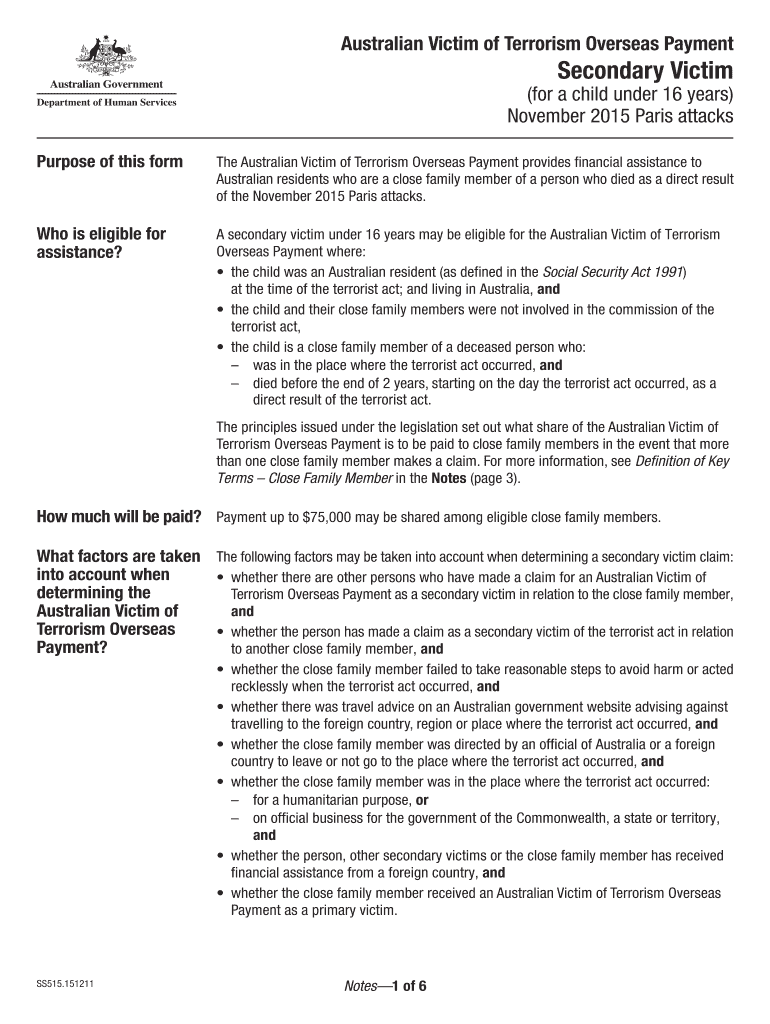 Australian Government
Department of Human Services

Australian Victim of Terrorism Overseas Payment
Secondary Victim
(for a child under 16 years)
November 2015 Paris attacks

Purpose of this form

The Australian Victim of Terrorism Overseas Payment provides financial assistance to Australian residents who are a close family member of a person who died as a direct result of the November 2015 Paris attacks.

Who is eligible for assistance?

A secondary victim under 16 years may be eligible for the Australian Victim of Terrorism Overseas Payment where:
• the child was an Australian resident (as defined in the Social Security Act 1991) at the time of the terrorist act; and living in Australia, and
• the child and their close family members were not involved in the commission of the terrorist act,
• the child is a close family member of a deceased person who:
– was in the place where the terrorist act occurred, and
– died before the end of 2 years, starting on the day the terrorist act occurred, as a direct result of the terrorist act.

The principles issued under the legislation set out what share of the Australian Victim of Terrorism Overseas Payment is to be paid to close family members in the event that more than one close family member makes a claim. For more information, see Definition of Key Terms – Close Family Member in the Notes (page 3).

How much will be paid?

Payment up to $75,000 may be shared among eligible close family members.

What factors are taken into account when determining the Australian Victim of Terrorism Overseas Payment?

The following factors may be taken into account when determining a secondary victim claim:
• whether there are other persons who have made a claim for an Australian Victim of Terrorism Overseas Payment as a secondary victim in relation to the close family member, and
• whether the person has made a claim as a secondary victim of the terrorist act in relation to another close family member, and
• whether the close family member failed to take reasonable steps to avoid harm or acted recklessly when the terrorist act occurred, and
• whether there was travel advice on an Australian government website advising against travelling to the foreign country, region or place where the terrorist act occurred, and
• whether the close family member was directed by an official of Australia or a foreign country to leave or not go to the place where the terrorist act occurred, and
• whether the close family member was in the place where the terrorist act occurred:
– for a humanitarian purpose, or
– on official business for the government of the Commonwealth, a state or territory, and
• whether the person, other secondary victims or the close family member has received financial assistance from a foreign country, and
• whether the close family member received an Australian Victim of Terrorism Overseas Payment as a primary victim.

SS515.151211

Notes—1 of 6